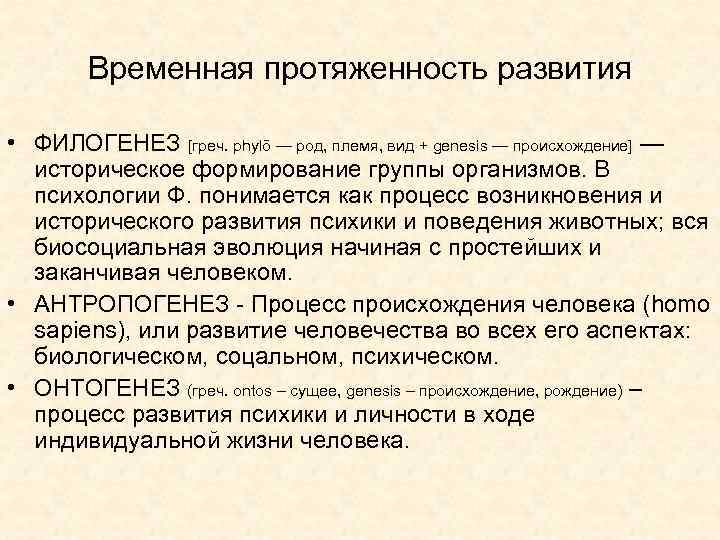 Временная протяженность развития

• ФИЛОГЕНЕЗ [греч. phylō — род, племя, вид + genesis — происхождение] — историческое формирование группы организмов. В психологии Ф. понимается как процесс возникновения и исторического развития психики и поведения животных; вся биосоциальная эволюция начиная с простейших и заканчивая человеком.

• АНТРОПОГЕНЕЗ - Процесс происхождения человека (homo sapiens), или развитие человечества во всех его аспектах: биологическом, соцальном, психическом.

• ОНТОГЕНЕЗ (греч. ontos – сущее, genesis – происхождение, рождение) – процесс развития психики и личности в ходе индивидуальной жизни человека.